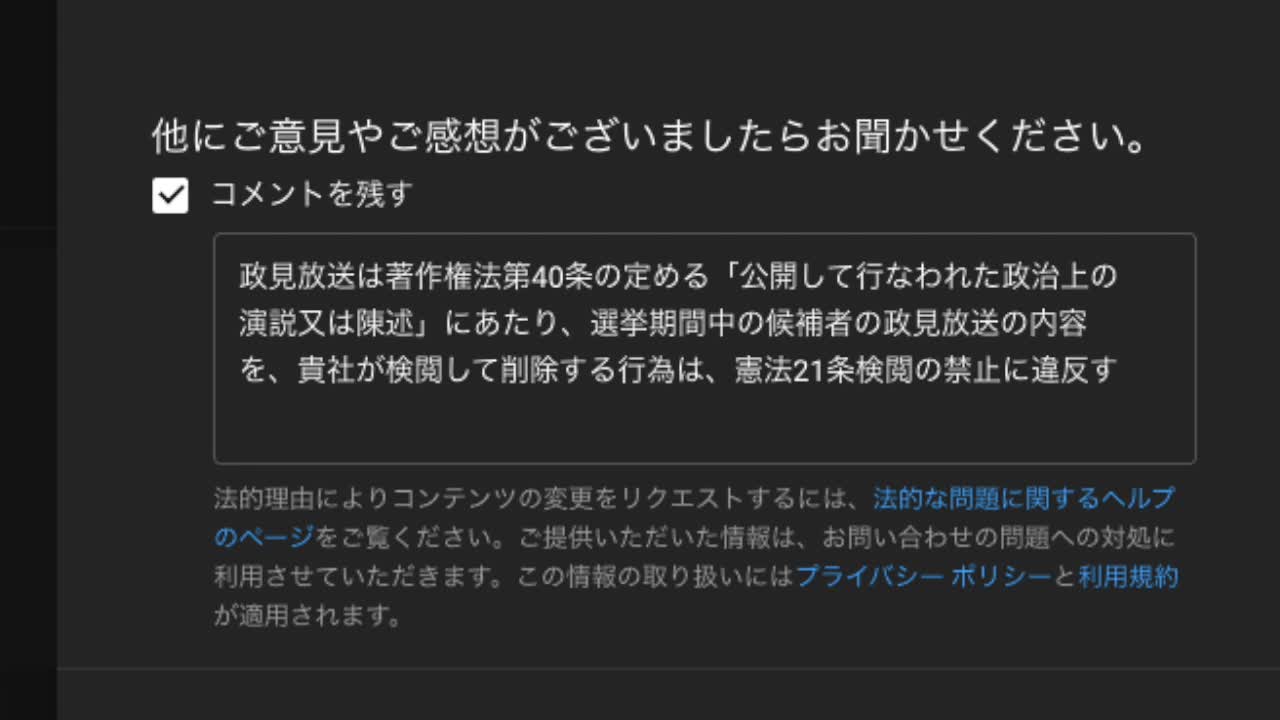 他にご意見やご感想がございましたらお聞かせください。

コメントを残す

政見放送は著作権法第40条の定める「公開して行なわれた政治上の演説又は陳述」にあたり、選挙期間中の候補者の政見放送の内容を、貴社が検閲して削除する行為は、憲法21条検閲の禁止に違反す

法的理由によりコンテンツの変更をリクエストするには、法的な問題に関するヘルプのページをご覧ください。ご提供いただいた情報は、お問い合わせの問題への対処に利用させていただきます。この情報の取り扱いにはプライバシー ポリシーと利用規約が適用されます。